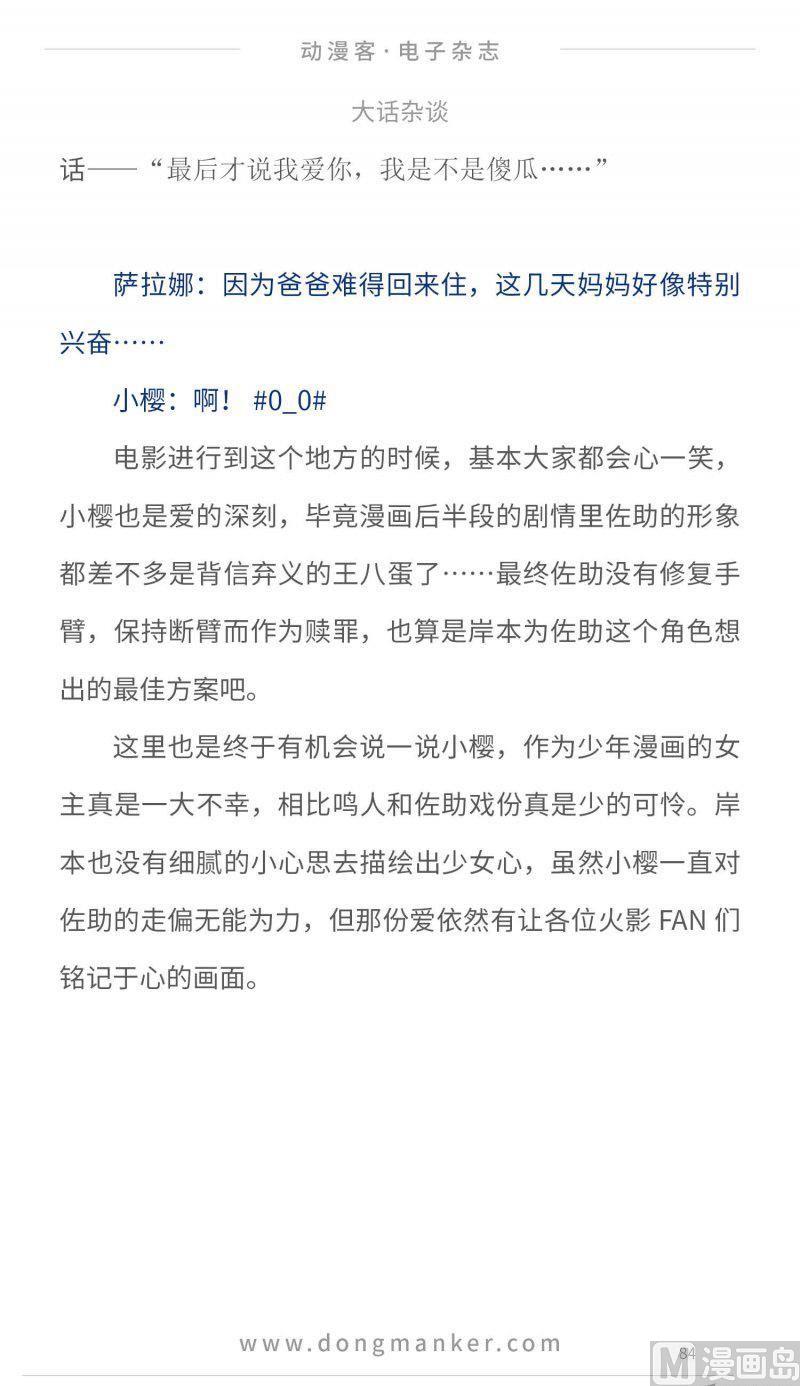 动漫客·电子杂志

大话杂谈

话——“最后才说我爱你，我是不是傻瓜……”

萨拉娜：因为爸爸难得回来住，这几天妈妈好像特别兴奋……

小樱：啊！ #0_0#

电影进行到这个地方的时候，基本大家都会心一笑，小樱也是爱的深刻，毕竟漫画后半段的剧情里佐助的形象都差不多是背信弃义的王八蛋了……最终佐助没有修复手臂，保持断臂而作为赎罪，也算是岸本为佐助这个角色想出的最佳方案吧。

这里也是终于有机会说一说小樱，作为少年漫画的女主真是一大不幸，相比鸣人和佐助戏份真是少的可怜。岸本也没有细腻的小心思去描绘出少女心，虽然小樱一直对佐助的走偏无能为力，但那份爱依然有让各位火影 FAN 们铭记于心的画面。

www.dongmanker.com

84

M 漫画岛